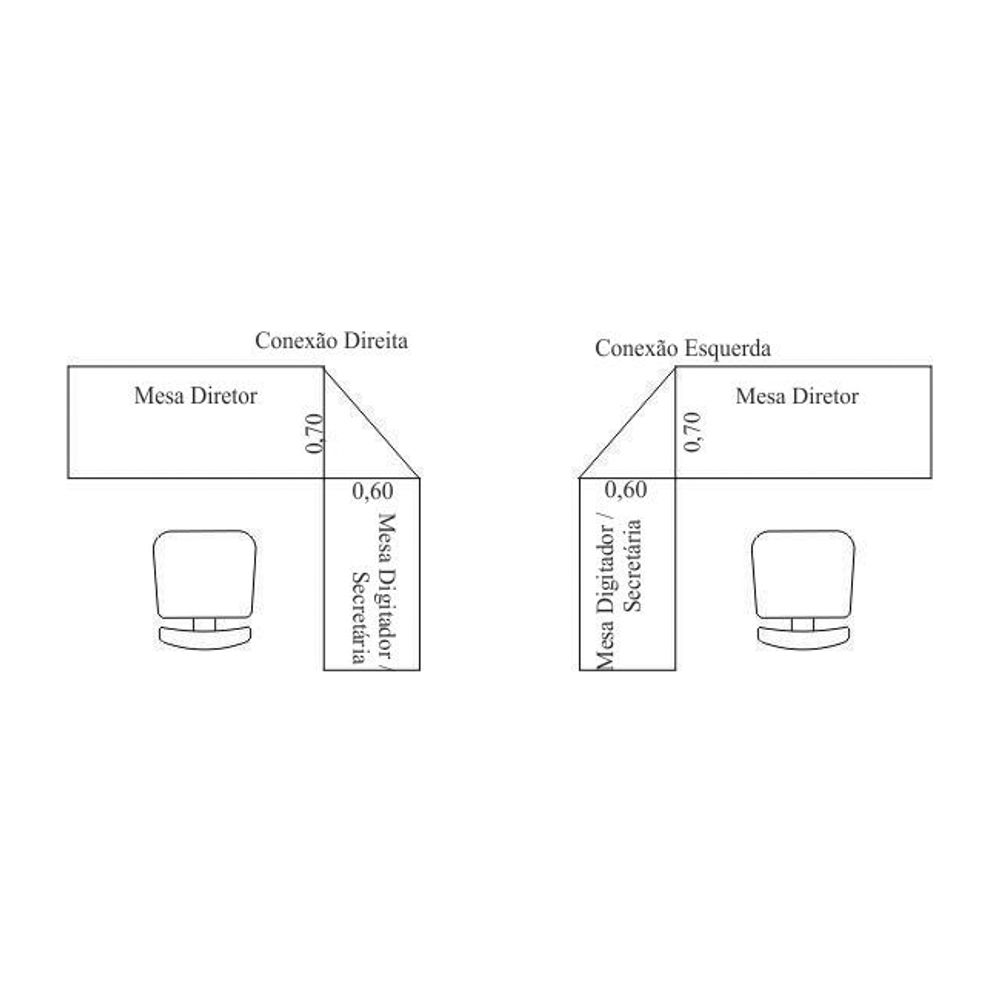 Conexão Direita

Mesa Diretor

0,70

0,60

Mesa Digitador / Secretária

Conexão Esquerda

Mesa Diretor

0,70

0,60

Mesa Digitador / Secretária